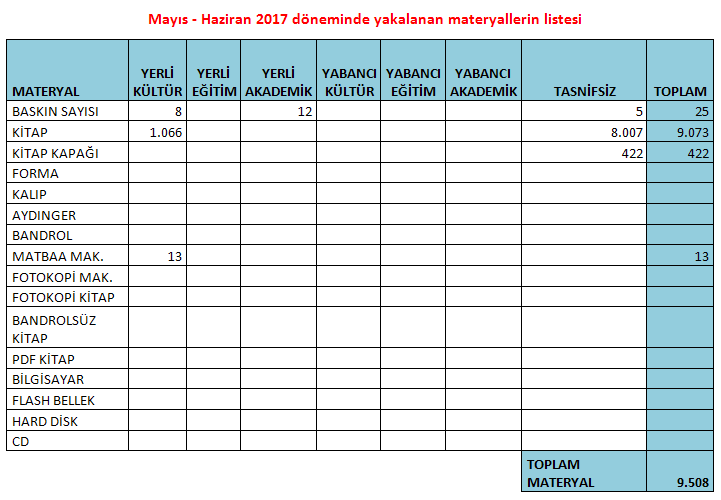 Mayıs - Haziran 2017 döneminde yakalanan materyallerin listesi

| MATERYAL | YERLİ KÜLTÜR | YERLİ EĞİTİM | YERLİ AKADEMİK | YABANCI KÜLTÜR | YABANCI EĞİTİM | YABANCI AKADEMİK | TASNİFSİZ | TOPLAM |
|---|---|---|---|---|---|---|---|---|
| BASKIN SAYISI | 8 | | 12 | | | | 5 | 25 |
| KİTAP | 1.066 | | | | | | 8.007 | 9.073 |
| KİTAP KAPAĞI | | | | | | | 422 | 422 |
| FORMA | | | | | | | | |
| KALIP | | | | | | | | |
| AYDINGER | | | | | | | | |
| BANDROL | | | | | | | | |
| MATBAA MAK. | 13 | | | | | | | 13 |
| FOTOKOPİ MAK. | | | | | | | | |
| FOTOKOPİ KİTAP | | | | | | | | |
| BANDROLSÜZ KİTAP | | | | | | | | |
| PDF KİTAP | | | | | | | | |
| BİLGİSAYAR | | | | | | | | |
| FLASH BELLEK | | | | | | | | |
| HARD DİSK | | | | | | | | |
| CD | | | | | | | | |
| | | | | | | | TOPLAM MATERYAL | 9.508 |